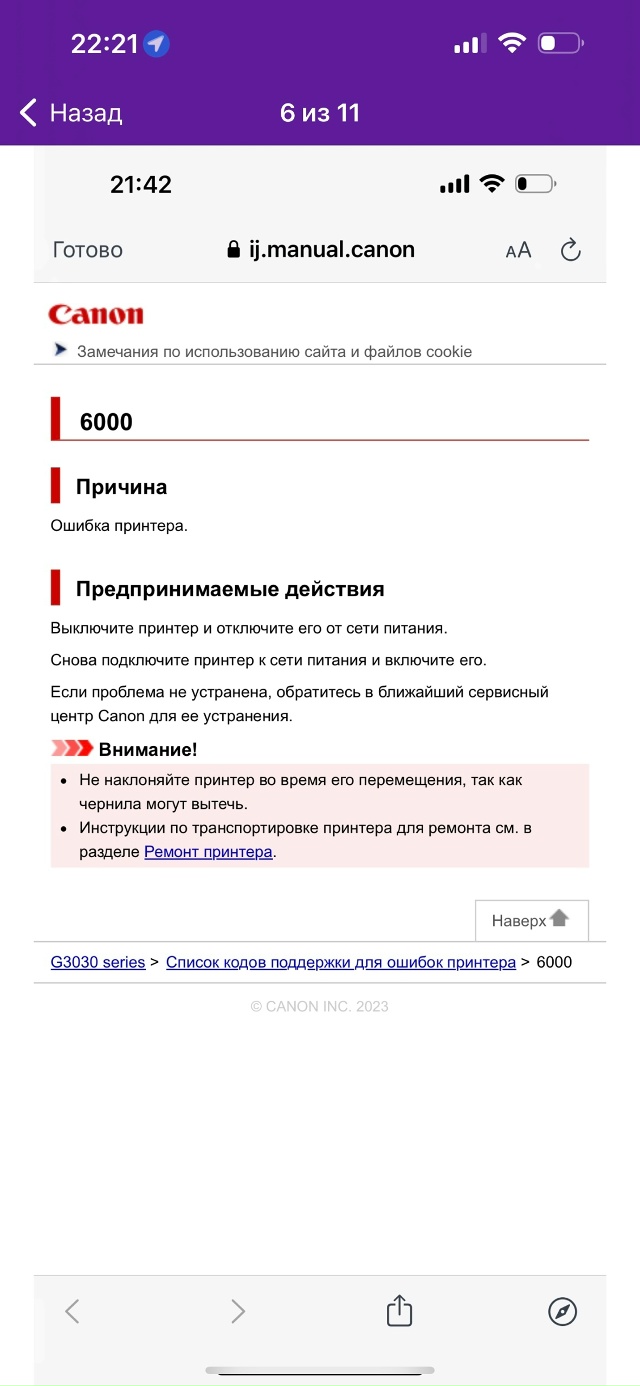 22:21

Назад 6 из 11

21:42

Готово ij.manual.canon AA

Canon

Замечания по использованию сайта и файлов cookie

6000

Причина

Ошибка принтера.

Предпринимаемые действия

Выключите принтер и отключите его от сети питания.

Снова подключите принтер к сети питания и включите его.

Если проблема не устранена, обратитесь в ближайший сервисный центр Canon для ее устранения.

Внимание!

- Не наклоняйте принтер во время его перемещения, так как чернила могут вытечь.
- Инструкции по транспортировке принтера для ремонта см. в разделе Ремонт принтера.

Наверх

G3030 series > Список кодов поддержки для ошибок принтера > 6000

© CANON INC. 2023